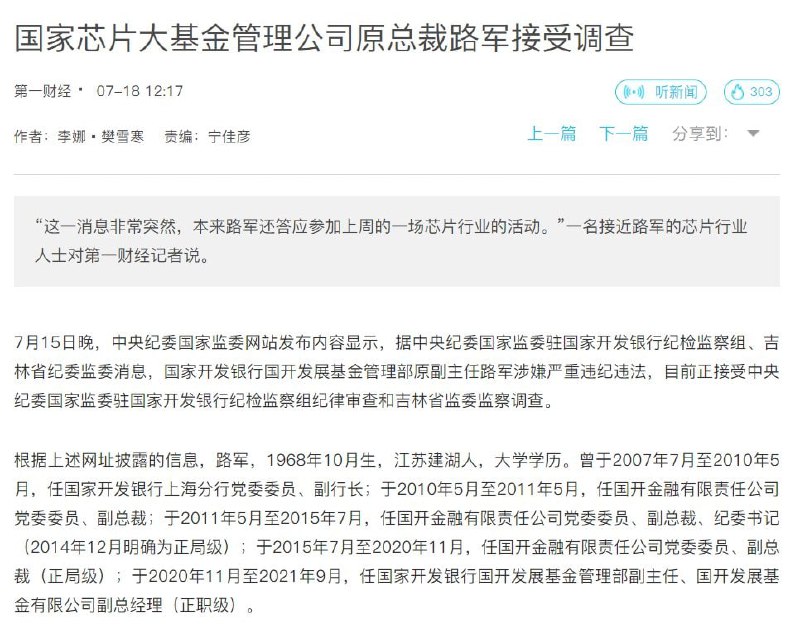 国家芯片大基金管理公司原总裁路军接受调查

第一财经 · 07-18 12:17

听新闻

303

作者：李娜 · 樊雪寒　责编：宁佳彦

上一篇　下一篇　分享到：

“这一消息非常突然，本来路军还答应参加上周的一场芯片行业的活动。”一名接近路军的芯片行业人士对第一财经记者说。

7月15日晚，中央纪委国家监委网站发布内容显示，据中央纪委国家监委驻国家开发银行纪检监察组、吉林省纪委监委消息，国家开发银行国开发展基金管理部原副主任路军涉嫌严重违纪违法，目前正接受中央纪委国家监委驻国家开发银行纪检监察组纪律审查和吉林省监委监察调查。

根据上述网址披露的信息，路军，1968年10月生，江苏建湖人，大学学历。曾于2007年7月至2010年5月，任国家开发银行上海分行党委委员、副行长；于2010年5月至2011年5月，任国开金融有限责任公司党委委员、副总裁；于2011年5月至2015年7月，任国开金融有限责任公司党委委员、副总裁、纪委书记（2014年12月明确为正局级）；于2015年7月至2020年11月，任国开金融有限责任公司党委委员、副总裁（正局级）；于2020年11月至2021年9月，任国家开发银行国开发展基金管理部副主任、国开发展基金有限公司副总经理（正职级）。